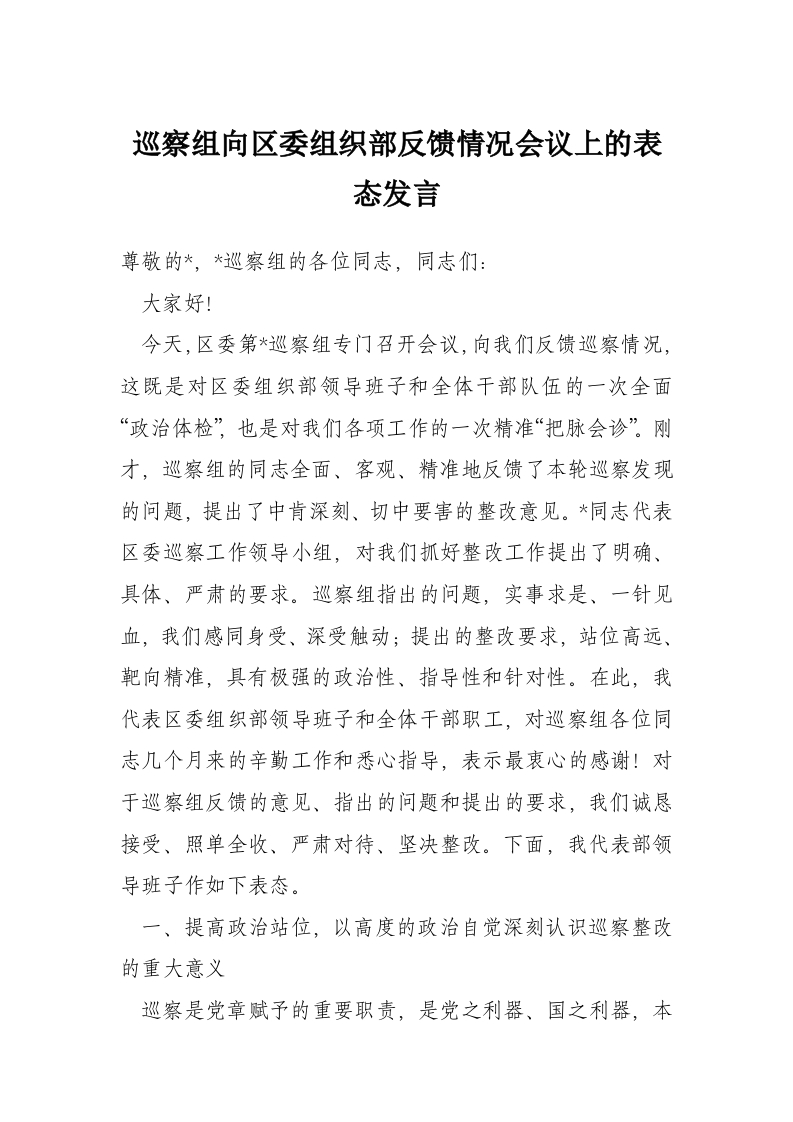 巡察组向区委组织部反馈情况会议上的表态发言

尊敬的*，*巡察组的各位同志，同志们：

大家好！

今天，区委第*巡察组专门召开会议，向我们反馈巡察情况，这既是对区委组织部领导班子和全体干部队伍的一次全面“政治体检”，也是对我们各项工作的一次精准“把脉会诊”。刚才，巡察组的同志全面、客观、精准地反馈了本轮巡察发现的问题，提出了中肯深刻、切中要害的整改意见。*同志代表区委巡察工作领导小组，对我们抓好整改工作提出了明确、具体、严肃的要求。巡察组指出的问题，实事求是、一针见血，我们感同身受、深受触动；提出的整改要求，站位高远、靶向精准，具有极强的政治性、指导性和针对性。在此，我代表区委组织部领导班子和全体干部职工，对巡察组各位同志几个月来的辛勤工作和悉心指导，表示最衷心的感谢！对于巡察组反馈的意见、指出的问题和提出的要求，我们诚恳接受、照单全收、严肃对待、坚决整改。下面，我代表部领导班子作如下表态。

一、提高政治站位，以高度的政治自觉深刻认识巡察整改的重大意义

巡察是党章赋予的重要职责，是党之利器、国之利器，本